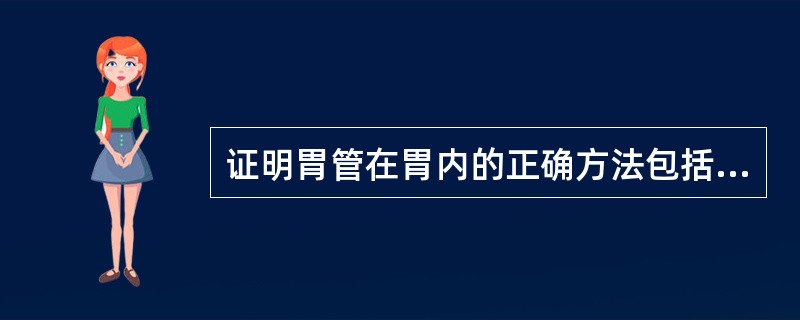 证明胃管在胃内的正确方法包括...